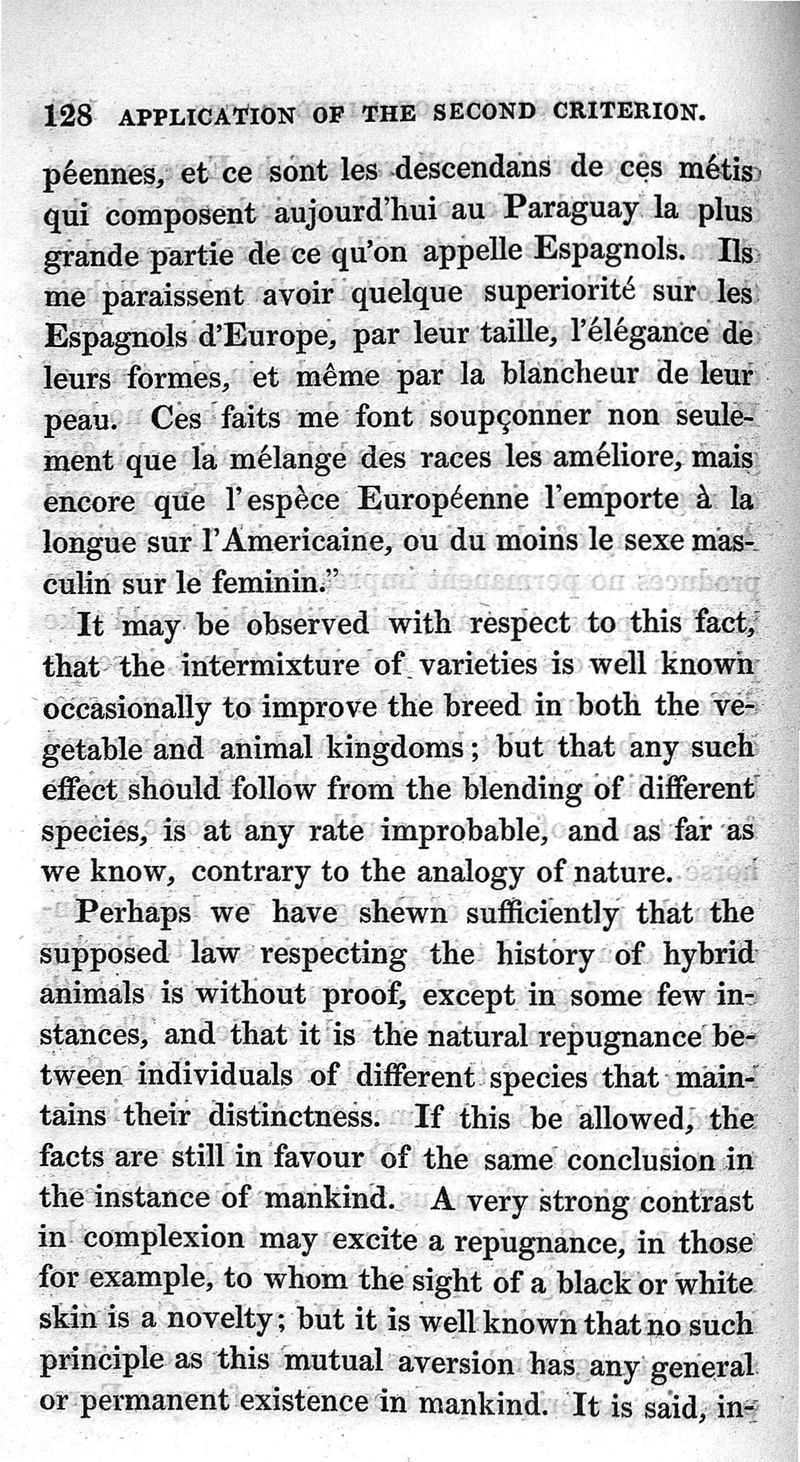 128 APPLICATION OF THE SECOND CRITERION.

péennes, et ce sont les descendans de ces métis qui composent aujourd'hui au Paraguay la plus grande partie de ce qu'on appelle Espagnols. Ils me paraissent avoir quelque superiorité sur les Espagnols d'Europe, par leur taille, l'élégance de leurs formes, et même par la blancheur de leur peau. Ces faits me font soupçonner non seulement que la mélange des races les améliore, mais encore que l'espèce Européenne l'emporte à la longue sur l'Americaine, ou du moins le sexe masculin sur le feminin."

It may be observed with respect to this fact, that the intermixture of varieties is well known occasionally to improve the breed in both the vegetable and animal kingdoms; but that any such effect should follow from the blending of different species, is at any rate improbable, and as far as we know, contrary to the analogy of nature.

Perhaps we have shewn sufficiently that the supposed law respecting the history of hybrid animals is without proof, except in some few instances, and that it is the natural repugnance between individuals of different species that maintains their distinctness. If this be allowed, the facts are still in favour of the same conclusion in the instance of mankind. A very strong contrast in complexion may excite a repugnance, in those for example, to whom the sight of a black or white skin is a novelty; but it is well known that no such principle as this mutual aversion has any general or permanent existence in mankind. It is said, in-